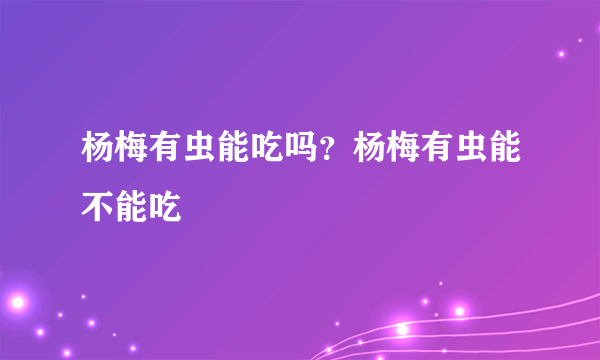 杨梅有虫能吃吗？杨梅有虫能不能吃